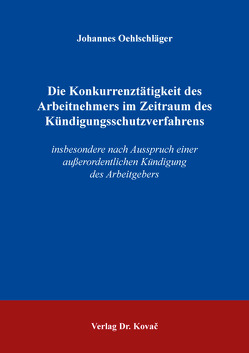 Johannes Oehlschläger

Die Konkurrenztätigkeit des Arbeitnehmers im Zeitraum des Kündigungsschutzverfahrens

insbesondere nach Ausspruch einer außerordentlichen Kündigung des Arbeitgebers

Verlag Dr. Kovač